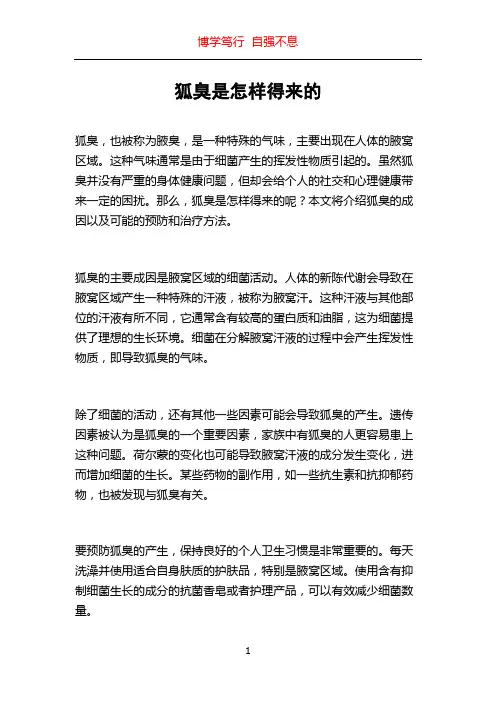 博学笃行 自强不息

狐臭是怎样得来的

狐臭，也被称为腋臭，是一种特殊的气味，主要出现在人体的腋窝区域。这种气味通常是由于细菌产生的挥发性物质引起的。虽然狐臭并没有严重的身体健康问题，但却会给个人的社交和心理健康带来一定的困扰。那么，狐臭是怎样得来的呢？本文将介绍狐臭的成因以及可能的预防和治疗方法。

狐臭的主要成因是腋窝区域的细菌活动。人体的新陈代谢会导致在腋窝区域产生一种特殊的汗液，被称为腋窝汗。这种汗液与其他部位的汗液有所不同，它通常含有较高的蛋白质和油脂，这为细菌提供了理想的生长环境。细菌在分解腋窝汗液的过程中会产生挥发性物质，即导致狐臭的气味。

除了细菌的活动，还有其他一些因素可能会导致狐臭的产生。遗传因素被认为是狐臭的一个重要因素，家族中有狐臭的人更容易患上这种问题。荷尔蒙的变化也可能导致腋窝汗液的成分发生变化，进而增加细菌的生长。某些药物的副作用，如一些抗生素和抗抑郁药物，也被发现与狐臭有关。

要预防狐臭的产生，保持良好的个人卫生习惯是非常重要的。每天洗澡并使用适合自身肤质的护肤品，特别是腋窝区域。使用含有抑制细菌生长的成分的抗菌香皂或者护理产品，可以有效减少细菌数量。

1